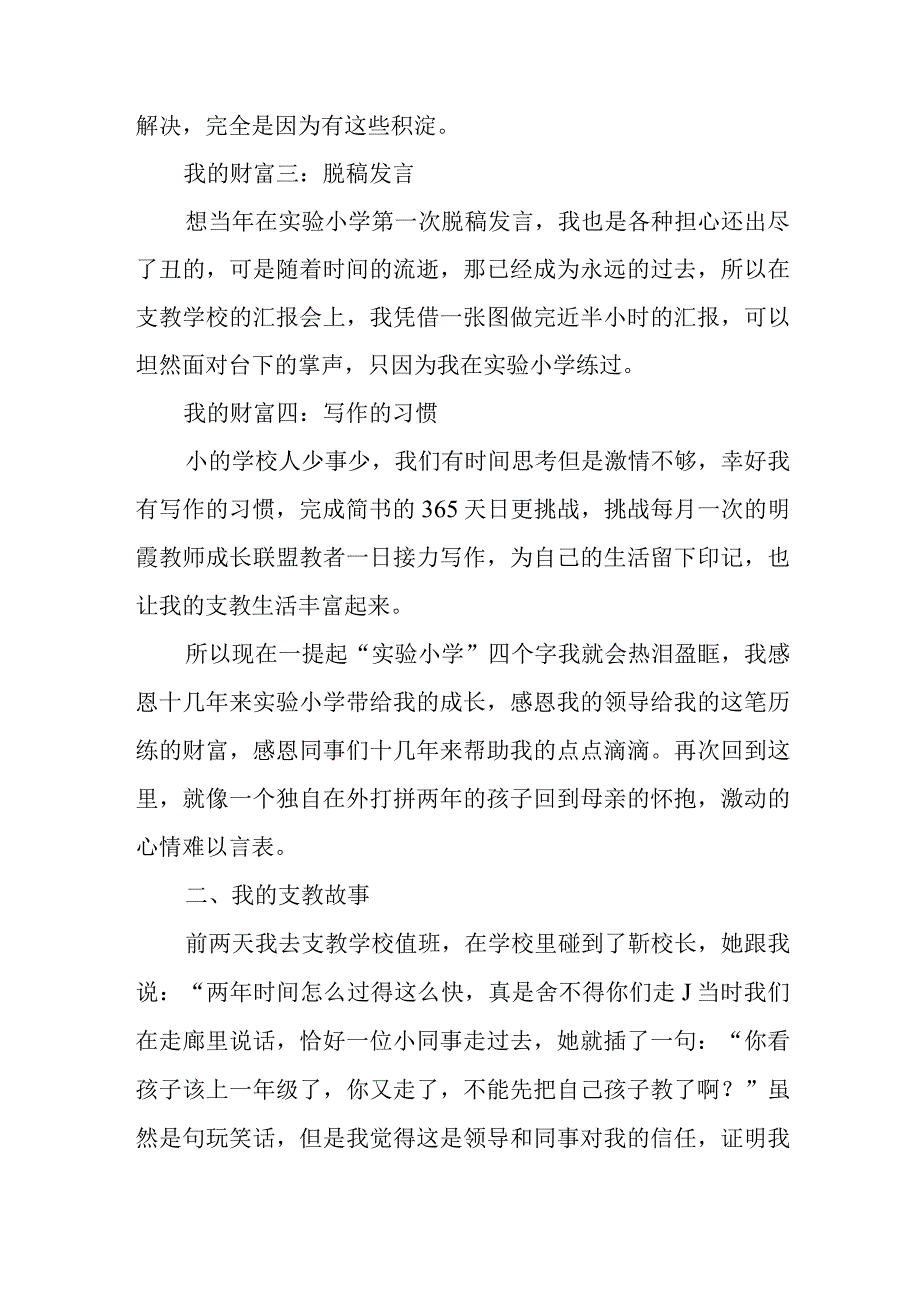 解决，完全是因为有这些积淀。

我的财富三：脱稿发言

想当年在实验小学第一次脱稿发言，我也是各种担心还出尽了丑的，可是随着时间的流逝，那已经成为永远的过去，所以在支教学校的汇报会上，我凭借一张图做完近半小时的汇报，可以坦然面对台下的掌声，只因为我在实验小学练过。

我的财富四：写作的习惯

小的学校人少事少，我们有时间思考但是激情不够，幸好我有写作的习惯，完成简书的365天日更挑战，挑战每月一次的明霞教师成长联盟教者一日接力写作，为自己的生活留下印记，也让我的支教生活丰富起来。

所以现在一提起“实验小学”四个字我就会热泪盈眶，我感恩十几年来实验小学带给我的成长，感恩我的领导给我的这笔历练的财富，感恩同事们十几年来帮助我的点点滴滴。再次回到这里，就像一个独自在外打拼两年的孩子回到母亲的怀抱，激动的心情难以言表。

二、我的支教故事

前两天我去支教学校值班，在学校里碰到了靳校长，她跟我说：“两年时间怎么过得这么快，真是舍不得你们走J当时我们在走廊里说话，恰好一位小同事走过去，她就插了一句：“你看孩子该上一年级了，你又走了，不能先把自己孩子教了啊？”虽然是句玩笑话，但是我觉得这是领导和同事对我的信任，证明我